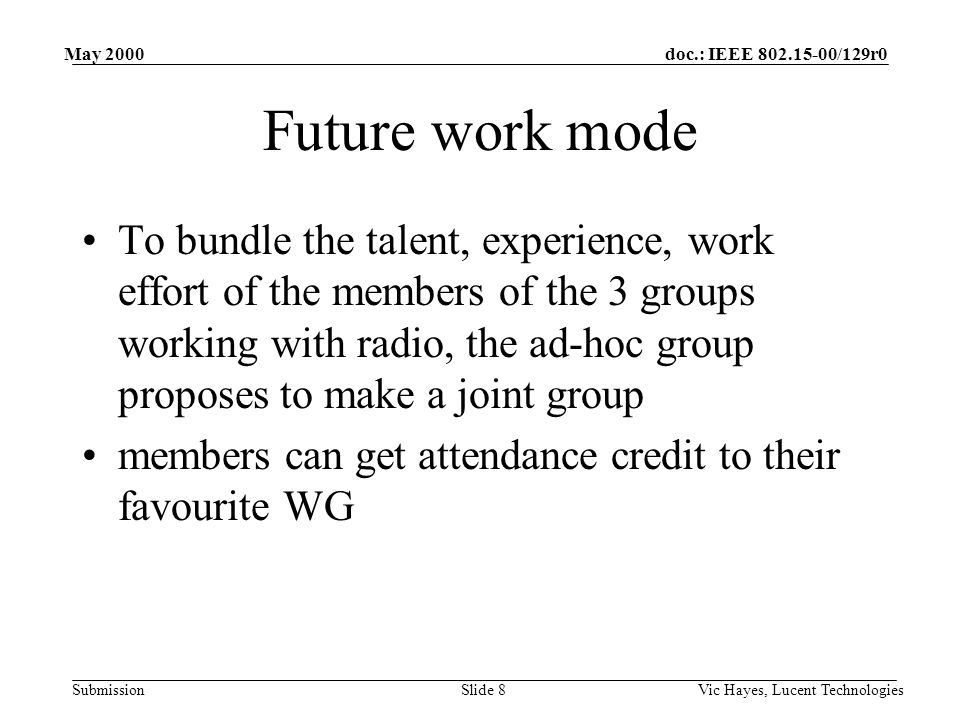 May 2000

doc.: IEEE 802.15-00/129r0

Future work mode

• To bundle the talent, experience, work effort of the members of the 3 groups working with radio, the ad-hoc group proposes to make a joint group

• members can get attendance credit to their favourite WG

Submission

Slide 8

Vic Hayes, Lucent Technologies